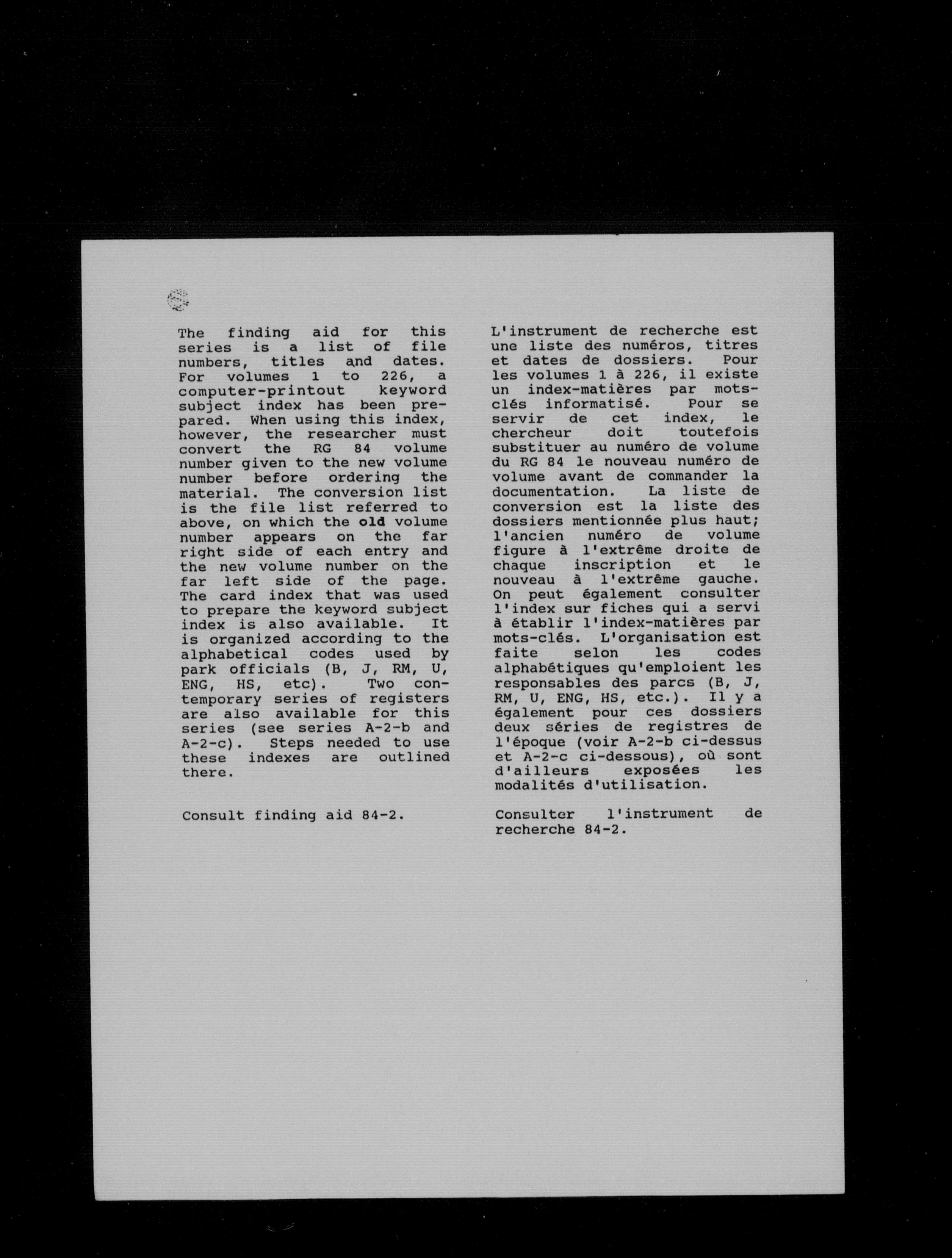 The finding aid for this series is a list of file numbers, titles and dates. For volumes 1 to 226, a computer-printout keyword subject index has been prepared. When using this index, however, the researcher must convert the RG 84 volume number given to the new volume number before ordering the material. The conversion list is the file list referred to above, on which the old volume number appears on the far right side of each entry and the new volume number on the far left side of the page. The card index that was used to prepare the keyword subject index is also available. It is organized according to the alphabetical codes used by park officials (B, J, RM, U, ENG, HS, etc). Two contemporary series of registers are also available for this series (see series A-2-b and A-2-c). Steps needed to use these indexes are outlined there.

Consult finding aid 84-2.

L'instrument de recherche est une liste des numéros, titres et dates de dossiers. Pour les volumes 1 à 226, il existe un index-matières par mots-clés informatisé. Pour se servir de cet index, le chercheur doit toutefois substituer au numéro de volume du RG 84 le nouveau numéro de volume avant de commander la documentation. La liste de conversion est la liste des dossiers mentionnée plus haut; l'ancien numéro de volume figure à l'extrême droite de chaque inscription et le nouveau à l'extrême gauche. On peut également consulter l'index sur fiches qui a servi à établir l'index-matières par mots-clés. L'organisation est faite selon les codes alphabétiques qu'emploient les responsables des parcs (B, J, RM, U, ENG, HS, etc.). Il y a également pour ces dossiers deux séries de registres de l'époque (voir A-2-b ci-dessus et A-2-c ci-dessous), où sont d'ailleurs exposées les modalités d'utilisation.

Consulter l'instrument de recherche 84-2.